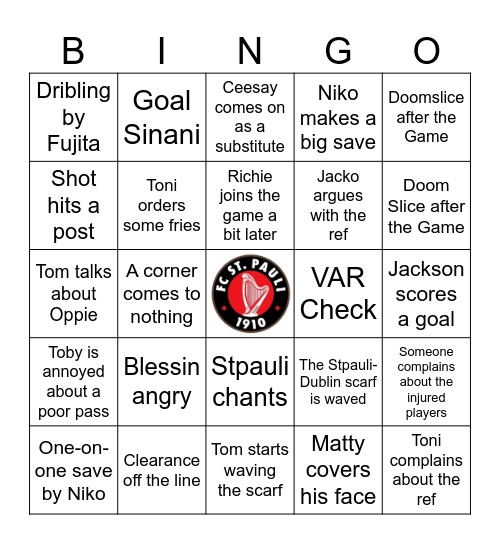 | B | I | N | G | O |
|---|---|---|---|---|
| Dribling by Fujita | Goal Sinani | Ceesay comes on as a substitute | Niko makes a big save | Doomslice after the Game |
| Shot hits a post | Toni orders some fries | Richie joins the game a bit later | Jacko argues with the ref | Doom Slice after the Game |
| Tom talks about Oppie | A corner comes to nothing | FC ST. PAULI 1910 | VAR Check | Jackson scores a goal |
| Toby is annoyed about a poor pass | Blessin angry | Stpauli chants | The Stpauli-Dublin scarf is waved | Someone complains about the injured players |
| One-on-one save by Niko | Clearance off the line | Tom starts waving the scarf | Matty covers his face | Toni complains about the ref |